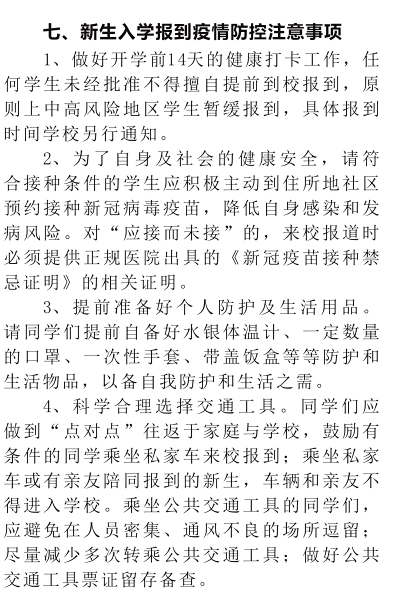 七、新生入学报到疫情防控注意事项

1、做好开学前14天的健康打卡工作，任何学生未经批准不得擅自提前到校报到，原则上中高风险地区学生暂缓报到，具体报到时间学校另行通知。

2、为了自身及社会的健康安全，请符合接种条件的学生应积极主动到住所地社区预约接种新冠病毒疫苗，降低自身感染和发病风险。对“应接而未接”的，来校报道时必须提供正规医院出具的《新冠疫苗接种禁忌证明》的相关证明。

3、提前准备好个人防护及生活用品。请同学们提前自备好水银体温计、一定数量的口罩、一次性手套、带盖饭盒等等防护和生活物品，以备自我防护和生活之需。

4、科学合理选择交通工具。同学们应做到“点对点”往返于家庭与学校，鼓励有条件的同学乘坐私家车来校报到；乘坐私家车或有亲友陪同报到的新生，车辆和亲友不得进入学校。乘坐公共交通工具的同学们，应避免在人员密集、通风不良的场所逗留；尽量减少多次转乘公共交通工具；做好公共交通工具票证留存备查。